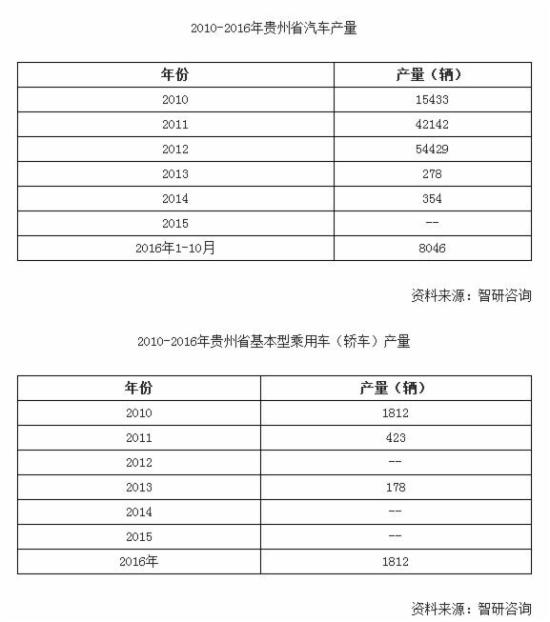 2010-2016年贵州省汽车产量

| 年份 | 产量（辆） |
|---|---|
| 2010 | 15433 |
| 2011 | 42142 |
| 2012 | 54429 |
| 2013 | 278 |
| 2014 | 354 |
| 2015 | -- |
| 2016年1-10月 | 8046 |

资料来源：智研咨询

2010-2016年贵州省基本型乘用车（轿车）产量

| 年份 | 产量（辆） |
|---|---|
| 2010 | 1812 |
| 2011 | 423 |
| 2012 | -- |
| 2013 | 178 |
| 2014 | -- |
| 2015 | -- |
| 2016年 | 1812 |

资料来源：智研咨询